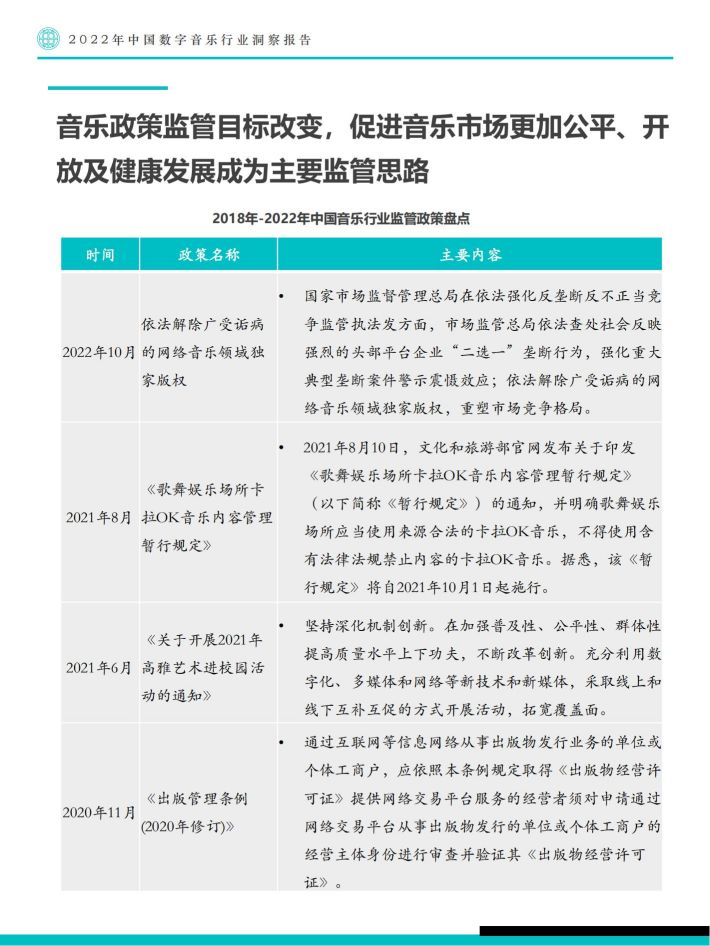 2022年中国数字音乐行业洞察报告

音乐政策监管目标改变，促进音乐市场更加公平、开放及健康发展成为主要监管思路

2018年-2022年中国音乐行业监管政策盘点

| 时间 | 政策名称 | 主要内容 |
|---|---|---|
| 2022年10月 | 依法解除广受诟病的网络音乐领域独家版权 | • 国家市场监督管理总局在依法强化反垄断反不正当竞争监管执法发方面，市场监管总局依法查处社会反映强烈的头部平台企业“二选一”垄断行为，强化重大典型垄断案件警示震慑效应；依法解除广受诟病的网络音乐领域独家版权，重塑市场竞争格局。 |
| 2021年8月 | 《歌舞娱乐场所卡拉OK音乐内容管理暂行规定》 | • 2021年8月10日，文化和旅游部官网发布关于印发《歌舞娱乐场所卡拉OK音乐内容管理暂行规定》（以下简称《暂行规定》）的通知，并明确歌舞娱乐场所应当使用来源合法的卡拉OK音乐，不得使用含有法律法规禁止内容的卡拉OK音乐。据悉，该《暂行规定》将自2021年10月1日起施行。 |
| 2021年6月 | 《关于开展2021年高雅艺术进校园活动的通知》 | • 坚持深化机制创新。在加强普及性、公平性、群体性提高质量水平上下功夫，不断改革创新。充分利用数字化、多媒体和网络等新技术和新媒体，采取线上和线下互补互促的方式开展活动，拓宽覆盖面。 |
| 2020年11月 | 《出版管理条例(2020年修订)》 | • 通过互联网等信息网络从事出版物发行业务的单位或个体工商户，应依照本条例规定取得《出版物经营许可证》提供网络交易平台服务的经营者须对申请通过网络交易平台从事出版物发行的单位或个体工商户的经营主体身份进行审查并验证其《出版物经营许可证》。 |